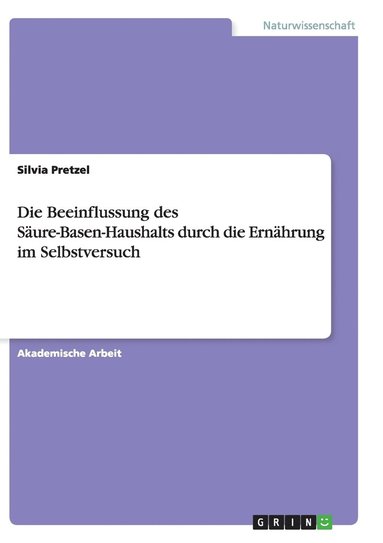 Naturwissenschaft

Silvia Pretzel

Die Beeinflussung des Säure-Basen-Haushalts durch die Ernährung im Selbstversuch

Akademische Arbeit

GRIN